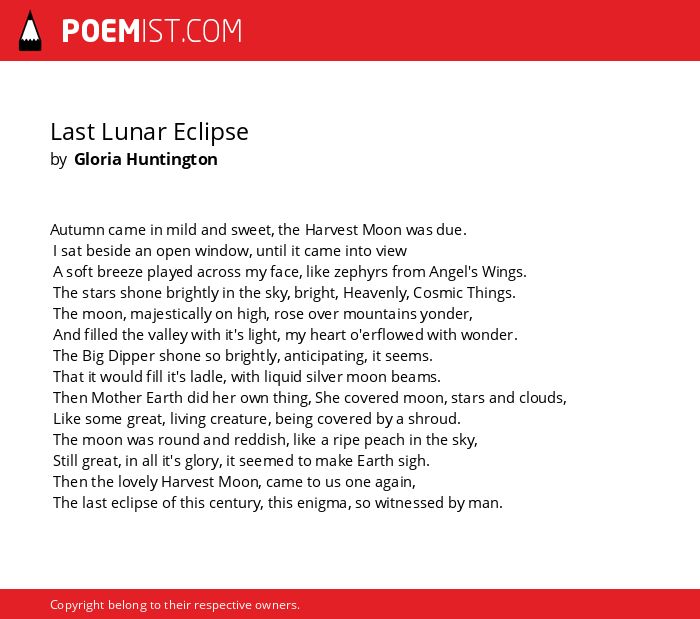 POEMIST.COM

Last Lunar Eclipse
by Gloria Huntington

Autumn came in mild and sweet, the Harvest Moon was due.
I sat beside an open window, until it came into view
A soft breeze played across my face, like zephyrs from Angel's Wings.
The stars shone brightly in the sky, bright, Heavenly, Cosmic Things.
The moon, majestically on high, rose over mountains yonder,
And filled the valley with it's light, my heart o'erflowed with wonder.
The Big Dipper shone so brightly, anticipating, it seems.
That it would fill it's ladle, with liquid silver moon beams.
Then Mother Earth did her own thing, She covered moon, stars and clouds,
Like some great, living creature, being covered by a shroud.
The moon was round and reddish, like a ripe peach in the sky,
Still great, in all it's glory, it seemed to make Earth sigh.
Then the lovely Harvest Moon, came to us one again,
The last eclipse of this century, this enigma, so witnessed by man.

Copyright belong to their respective owners.